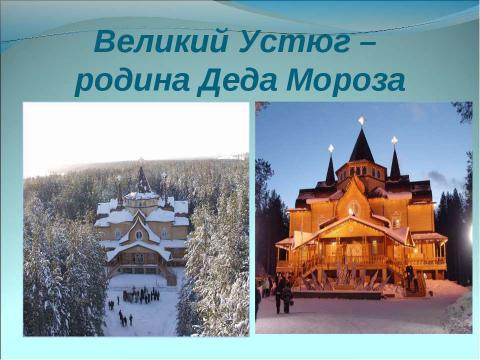 Великий Устюг – родина Деда Мороза